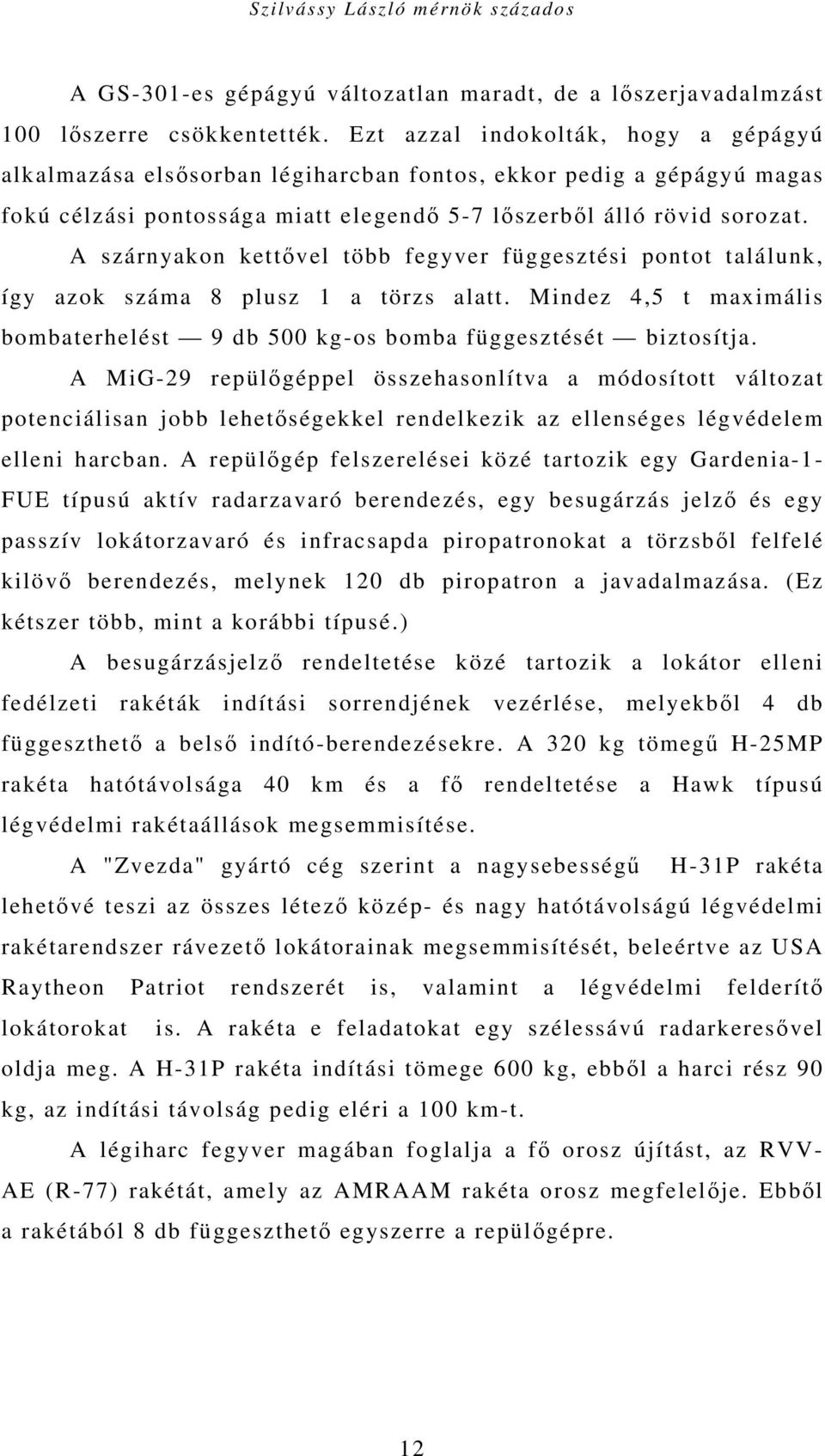 Szilvássy László mérnök százados

A GS-301-es gépágyú változatlan maradt, de a lőszerjavadalmzást 100 lőszerre csökkentették. Ezt azzal indokolták, hogy a gépágyú alkalmazása elsősorban légiharcban fontos, ekkor pedig a gépágyú magas fokú célzási pontossága miatt elegendő 5-7 lőszerből álló rövid sorozat.

A szárnyakon kettővel több fegyver függesztési pontot találunk, így azok száma 8 plusz 1 a törzs alatt. Mindez 4,5 t maximális bombaterhelést — 9 db 500 kg-os bomba függesztését — biztosítja.

A MiG-29 repülőgéppel összehasonlítva a módosított változat potenciálisan jobb lehetőségekkel rendelkezik az ellenséges légvédelem elleni harcban. A repülőgép felszerelései közé tartozik egy Gardenia-1-FUE típusú aktív radarzavaró berendezés, egy besugárzás jelző és egy passzív lokátorzavaró és infracsapda piropatronokat a törzsből felfelé kilövő berendezés, melynek 120 db piropatron a javadalmazása. (Ez kétszer több, mint a korábbi típusé.)

A besugárzásjelző rendeltetése közé tartozik a lokátor elleni fedélzeti rakéták indítási sorrendjének vezérlése, melyekből 4 db függeszthető a belső indító-berendezésekre. A 320 kg tömegű H-25MP rakéta hatótávolsága 40 km és a fő rendeltetése a Hawk típusú légvédelmi rakétaállások megsemmisítése.

A "Zvezda" gyártó cég szerint a nagysebességű H-31P rakéta lehetővé teszi az összes létező közép- és nagy hatótávolságú légvédelmi rakétarendszer rávezető lokátorainak megsemmisítését, beleértve az USA Raytheon Patriot rendszerét is, valamint a légvédelmi felderítő lokátorokat is. A rakéta e feladatokat egy szélessávú radarkeresővel oldja meg. A H-31P rakéta indítási tömege 600 kg, ebből a harci rész 90 kg, az indítási távolság pedig eléri a 100 km-t.

A légiharc fegyver magában foglalja a fő orosz újítást, az RVV-AE (R-77) rakétát, amely az AMRAAM rakéta orosz megfelelője. Ebből a rakétából 8 db függeszthető egyszerre a repülőgépre.

12